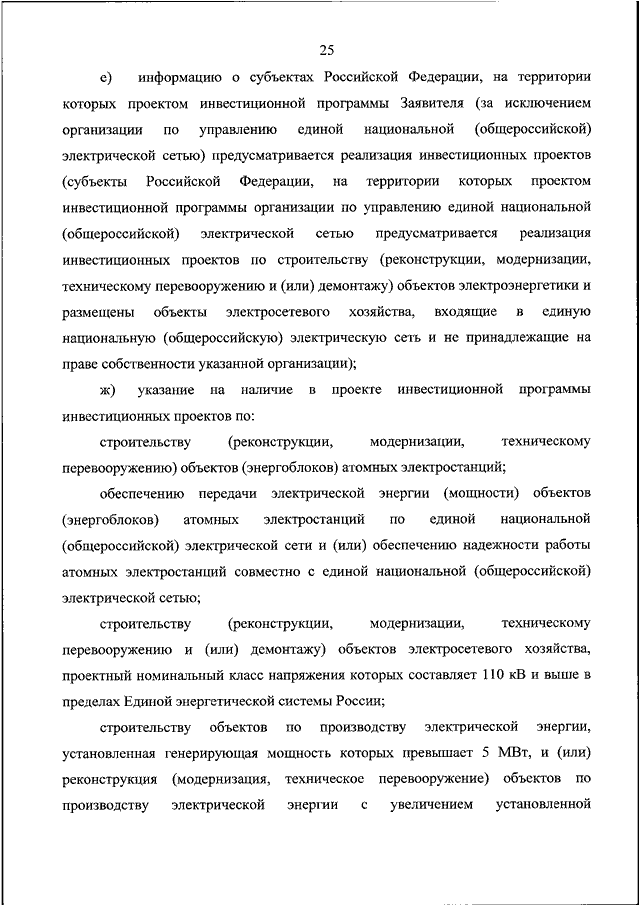 25

е) информацию о субъектах Российской Федерации, на территории которых проектом инвестиционной программы Заявителя (за исключением организации по управлению единой национальной (общероссийской) электрической сетью) предусматривается реализация инвестиционных проектов (субъекты Российской Федерации, на территории которых проектом инвестиционной программы организации по управлению единой национальной (общероссийской) электрической сетью предусматривается реализация инвестиционных проектов по строительству (реконструкции, модернизации, техническому перевооружению и (или) демонтажу) объектов электроэнергетики и размещены объекты электросетевого хозяйства, входящие в единую национальную (общероссийскую) электрическую сеть и не принадлежащие на праве собственности указанной организации);

ж) указание на наличие в проекте инвестиционной программы инвестиционных проектов по:

строительству (реконструкции, модернизации, техническому перевооружению) объектов (энергоблоков) атомных электростанций;

обеспечению передачи электрической энергии (мощности) объектов (энергоблоков) атомных электростанций по единой национальной (общероссийской) электрической сети и (или) обеспечению надежности работы атомных электростанций совместно с единой национальной (общероссийской) электрической сетью;

строительству (реконструкции, модернизации, техническому перевооружению и (или) демонтажу) объектов электросетевого хозяйства, проектный номинальный класс напряжения которых составляет 110 кВ и выше в пределах Единой энергетической системы России;

строительству объектов по производству электрической энергии, установленная генерирующая мощность которых превышает 5 МВт, и (или) реконструкция (модернизация, техническое перевооружение) объектов по производству электрической энергии с увеличением установленной